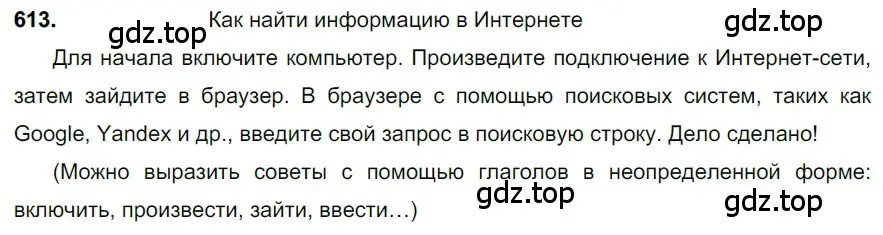 613. gdz.top Как найти информацию в Интернете gdz.top

Для начала включите компьютер. Произведите подключение к Интернет-сети, затем зайдите в браузер. В браузере с помощью поисковых систем, таких как Google, Yandex и др., введите свой запрос в поисковую строку. Дело сделано!

(Можно выразить советы с помощью глаголов в неопределенной форме: включить, произвести, зайти, ввести…) gdz.top gdz.top